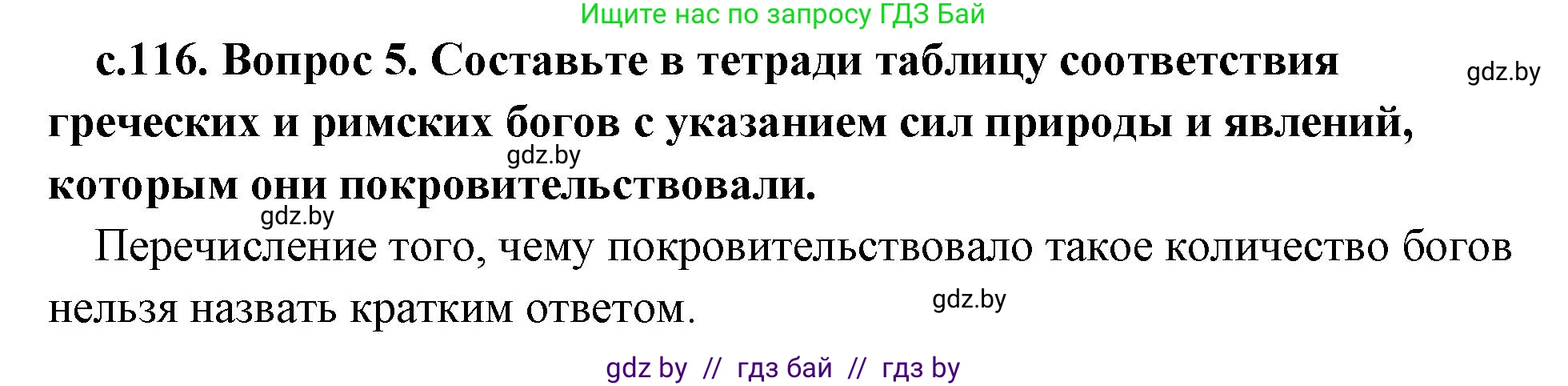 Ищите нас по запросу ГДЗ Бай

с.116. Вопрос 5. Составьте в тетради таблицу соответствия греческих и римских богов с указанием сил природы и явлений, которым они покровительствовали.

gdz.by

gdz.by

gdz.by

Перечисление того, чему покровительствовало такое количество богов нельзя назвать кратким ответом.

gdz.by

gdz by // гдз бай // гдз by